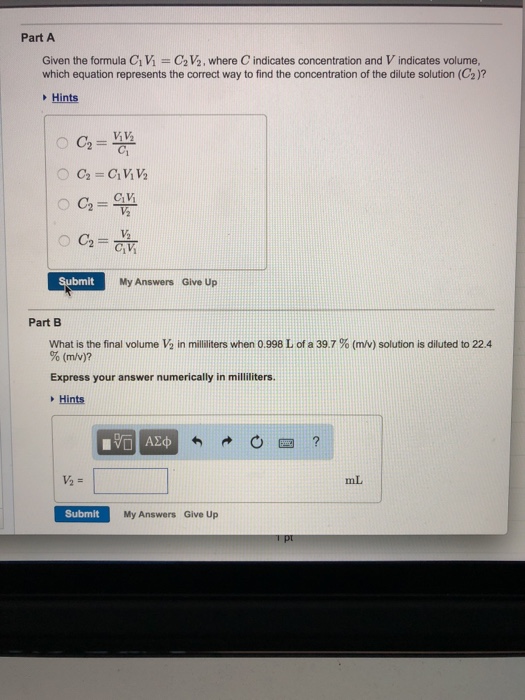 Part A

Given the formula $C_1V_1 = C_2V_2$, where $C$ indicates concentration and $V$ indicates volume, which equation represents the correct way to find the concentration of the dilute solution ($C_2$)?

Hints

$C_2 = \frac{V_1V_2}{C_1}$

$C_2 = C_1V_1V_2$

$C_2 = \frac{C_1V_1}{V_2}$

$C_2 = \frac{V_2}{C_1V_1}$

Submit My Answers Give Up

Part B

What is the final volume $V_2$ in milliliters when 0.998 L of a 39.7 % (m/v) solution is diluted to 22.4 % (m/v)?

Express your answer numerically in milliliters.

Hints

ΑΣΦ ?

$V_2$ = mL

Submit My Answers Give Up

1 pt